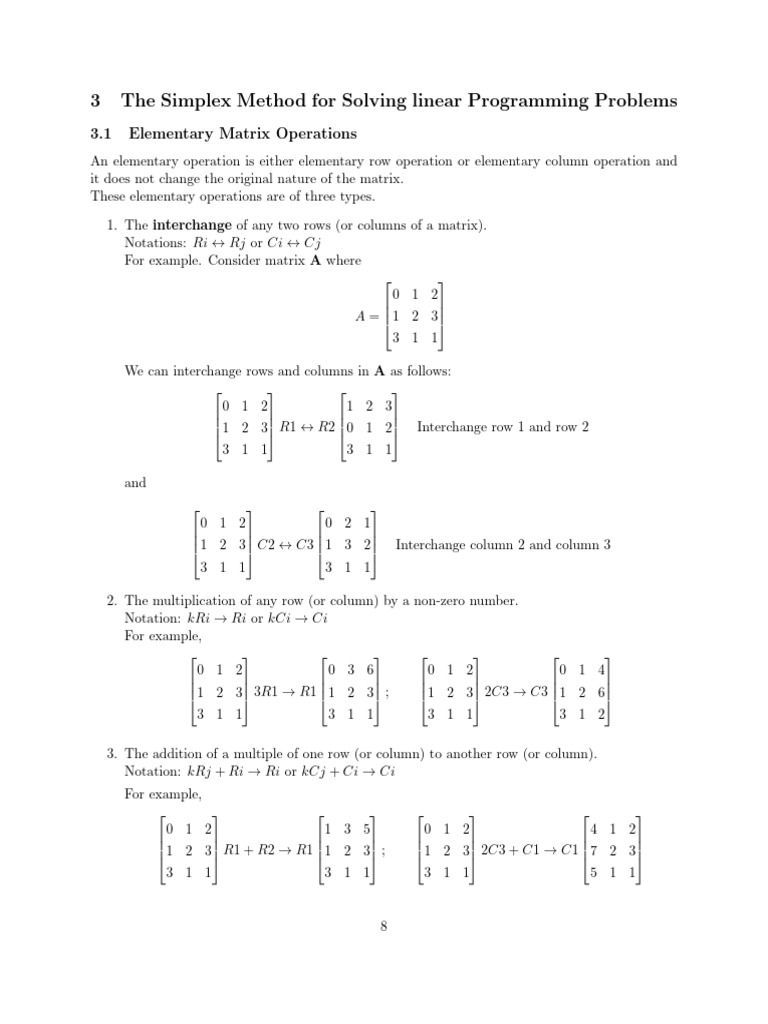 3 The Simplex Method for Solving linear Programming Problems

3.1 Elementary Matrix Operations

An elementary operation is either elementary row operation or elementary column operation and it does not change the original nature of the matrix.
These elementary operations are of three types.

1. The **interchange** of any two rows (or columns of a matrix).
Notations: $Ri \leftrightarrow Rj$ or $Ci \leftrightarrow Cj$
For example. Consider matrix **A** where

$A = \begin{bmatrix} 0 & 1 & 2 \\ 1 & 2 & 3 \\ 3 & 1 & 1 \end{bmatrix}$

We can interchange rows and columns in **A** as follows:

$\begin{bmatrix} 0 & 1 & 2 \\ 1 & 2 & 3 \\ 3 & 1 & 1 \end{bmatrix} R1 \leftrightarrow R2 \begin{bmatrix} 1 & 2 & 3 \\ 0 & 1 & 2 \\ 3 & 1 & 1 \end{bmatrix}$ Interchange row 1 and row 2

and

$\begin{bmatrix} 0 & 1 & 2 \\ 1 & 2 & 3 \\ 3 & 1 & 1 \end{bmatrix} C2 \leftrightarrow C3 \begin{bmatrix} 0 & 2 & 1 \\ 1 & 3 & 2 \\ 3 & 1 & 1 \end{bmatrix}$ Interchange column 2 and column 3

2. The multiplication of any row (or column) by a non-zero number.
Notation: $kRi \rightarrow Ri$ or $kCi \rightarrow Ci$
For example,

$\begin{bmatrix} 0 & 1 & 2 \\ 1 & 2 & 3 \\ 3 & 1 & 1 \end{bmatrix} 3R1 \rightarrow R1 \begin{bmatrix} 0 & 3 & 6 \\ 1 & 2 & 3 \\ 3 & 1 & 1 \end{bmatrix}$ ; $\begin{bmatrix} 0 & 1 & 2 \\ 1 & 2 & 3 \\ 3 & 1 & 1 \end{bmatrix} 2C3 \rightarrow C3 \begin{bmatrix} 0 & 1 & 4 \\ 1 & 2 & 6 \\ 3 & 1 & 2 \end{bmatrix}$

3. The addition of a multiple of one row (or column) to another row (or column).
Notation: $kRj + Ri \rightarrow Ri$ or $kCj + Ci \rightarrow Ci$
For example,

$\begin{bmatrix} 0 & 1 & 2 \\ 1 & 2 & 3 \\ 3 & 1 & 1 \end{bmatrix} R1 + R2 \rightarrow R1 \begin{bmatrix} 1 & 3 & 5 \\ 1 & 2 & 3 \\ 3 & 1 & 1 \end{bmatrix}$ ; $\begin{bmatrix} 0 & 1 & 2 \\ 1 & 2 & 3 \\ 3 & 1 & 1 \end{bmatrix} 2C3 + C1 \rightarrow C1 \begin{bmatrix} 4 & 1 & 2 \\ 7 & 2 & 3 \\ 5 & 1 & 1 \end{bmatrix}$

8